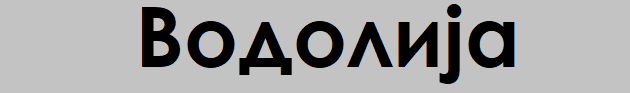 Водолија